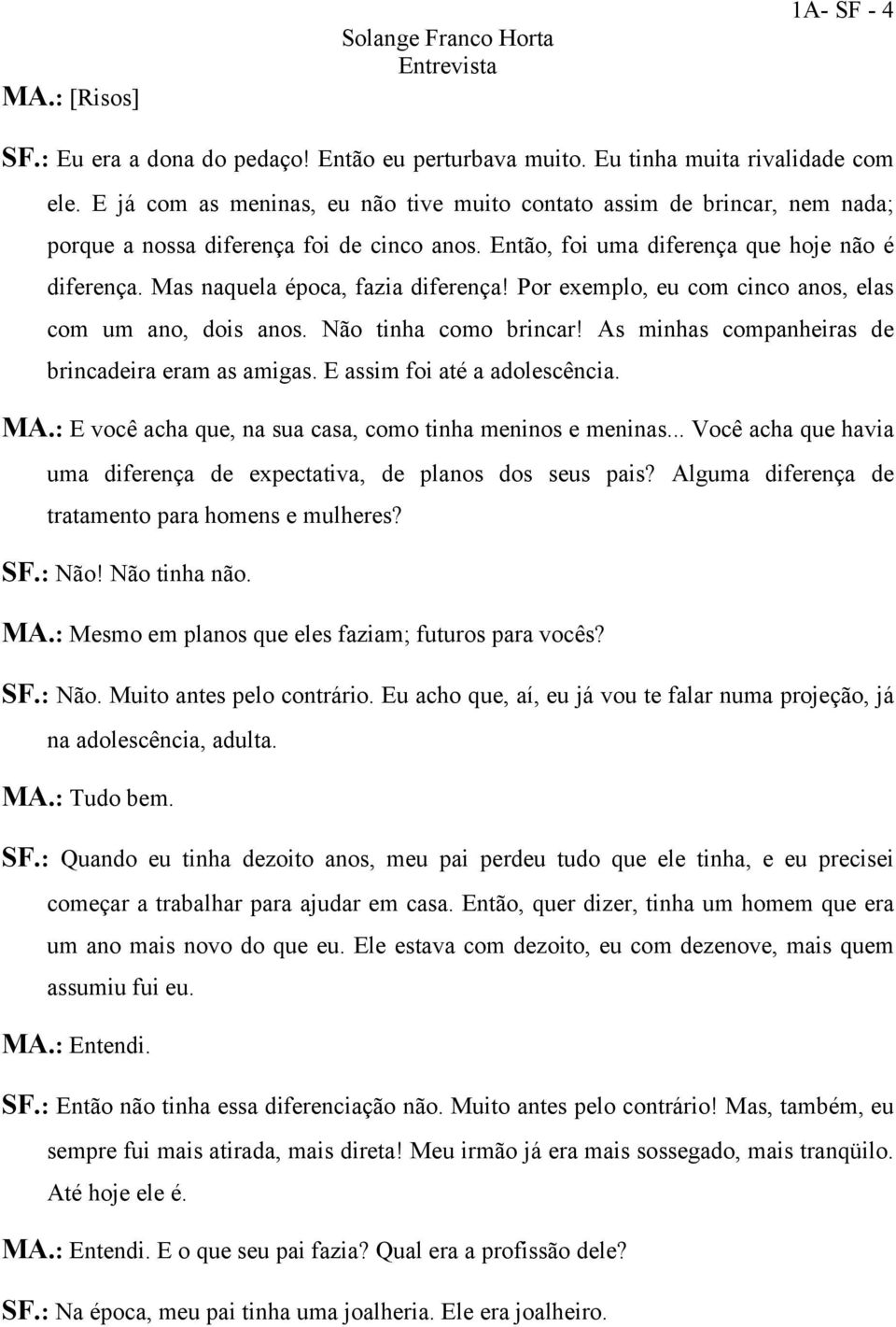 1A- SF - 4

Solange Franco Horta
Entrevista

MA.: [Risos]

SF.: Eu era a dona do pedaço! Então eu perturbava muito. Eu tinha muita rivalidade com ele. E já com as meninas, eu não tive muito contato assim de brincar, nem nada; porque a nossa diferença foi de cinco anos. Então, foi uma diferença que hoje não é diferença. Mas naquela época, fazia diferença! Por exemplo, eu com cinco anos, elas com um ano, dois anos. Não tinha como brincar! As minhas companheiras de brincadeira eram as amigas. E assim foi até a adolescência.

MA.: E você acha que, na sua casa, como tinha meninos e meninas... Você acha que havia uma diferença de expectativa, de planos dos seus pais? Alguma diferença de tratamento para homens e mulheres?

SF.: Não! Não tinha não.

MA.: Mesmo em planos que eles faziam; futuros para vocês?

SF.: Não. Muito antes pelo contrário. Eu acho que, aí, eu já vou te falar numa projeção, já na adolescência, adulta.

MA.: Tudo bem.

SF.: Quando eu tinha dezoito anos, meu pai perdeu tudo que ele tinha, e eu precisei começar a trabalhar para ajudar em casa. Então, quer dizer, tinha um homem que era um ano mais novo do que eu. Ele estava com dezoito, eu com dezenove, mais quem assumiu fui eu.

MA.: Entendi.

SF.: Então não tinha essa diferenciação não. Muito antes pelo contrário! Mas, também, eu sempre fui mais atirada, mais direta! Meu irmão já era mais sossegado, mais tranqüilo. Até hoje ele é.

MA.: Entendi. E o que seu pai fazia? Qual era a profissão dele?

SF.: Na época, meu pai tinha uma joalheria. Ele era joalheiro.